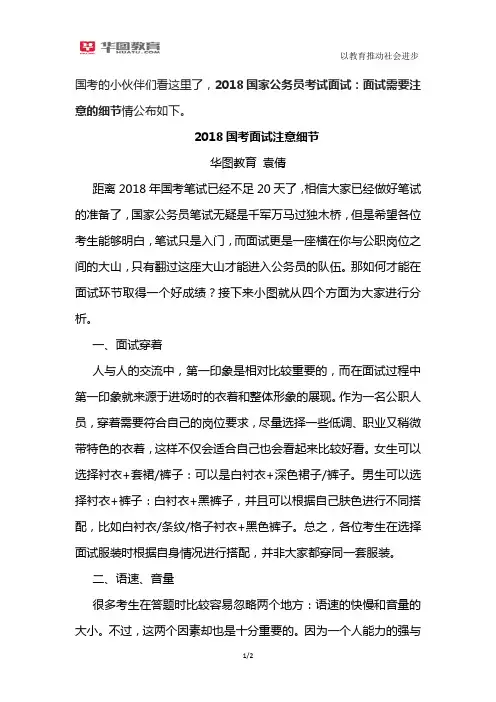 华图教育
HUATU.COM

以教育推动社会进步

国考的小伙伴们看这里了，2018 国家公务员考试面试：面试需要注意的细节情公布如下。

2018 国考面试注意细节

华图教育 袁倩

距离 2018 年国考笔试已经不足 20 天了，相信大家已经做好笔试的准备了，国家公务员笔试无疑是千军万马过独木桥，但是希望各位考生能够明白，笔试只是入门，而面试更是一座横在你与公职岗位之间的大山，只有翻过这座大山才能进入公务员的队伍。那如何才能在面试环节取得一个好成绩？接下来小图就从四个方面为大家进行分析。

一、面试穿着

人与人的交流中，第一印象是相对比较重要的，而在面试过程中第一印象就来源于进场时的衣着和整体形象的展现。作为一名公职人员，穿着需要符合自己的岗位要求，尽量选择一些低调、职业又稍微带特色的衣着，这样不仅会适合自己也会看起来比较好看。女生可以选择衬衣+套裙/裤子：可以是白衬衣+深色裙子/裤子。男生可以选择衬衣+裤子：白衬衣+黑裤子，并且可以根据自己肤色进行不同搭配，比如白衬衣/条纹/格子衬衣+黑色裤子。总之，各位考生在选择面试服装时根据自身情况进行搭配，并非大家都穿同一套服装。

二、语速、音量

很多考生在答题时比较容易忽略两个地方：语速的快慢和音量的大小。不过，这两个因素却也是十分重要的。因为一个人能力的强与

1/2